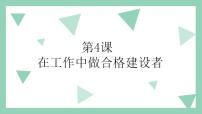 第4课
在工作中做合格建设者